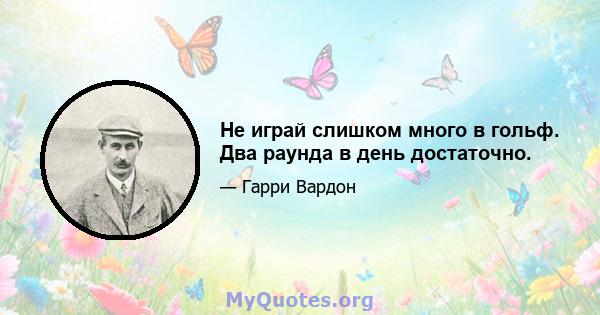 Не играй слишком много в гольф. Два раунда в день достаточно.

— Гарри Вардон

MyQuotes.org